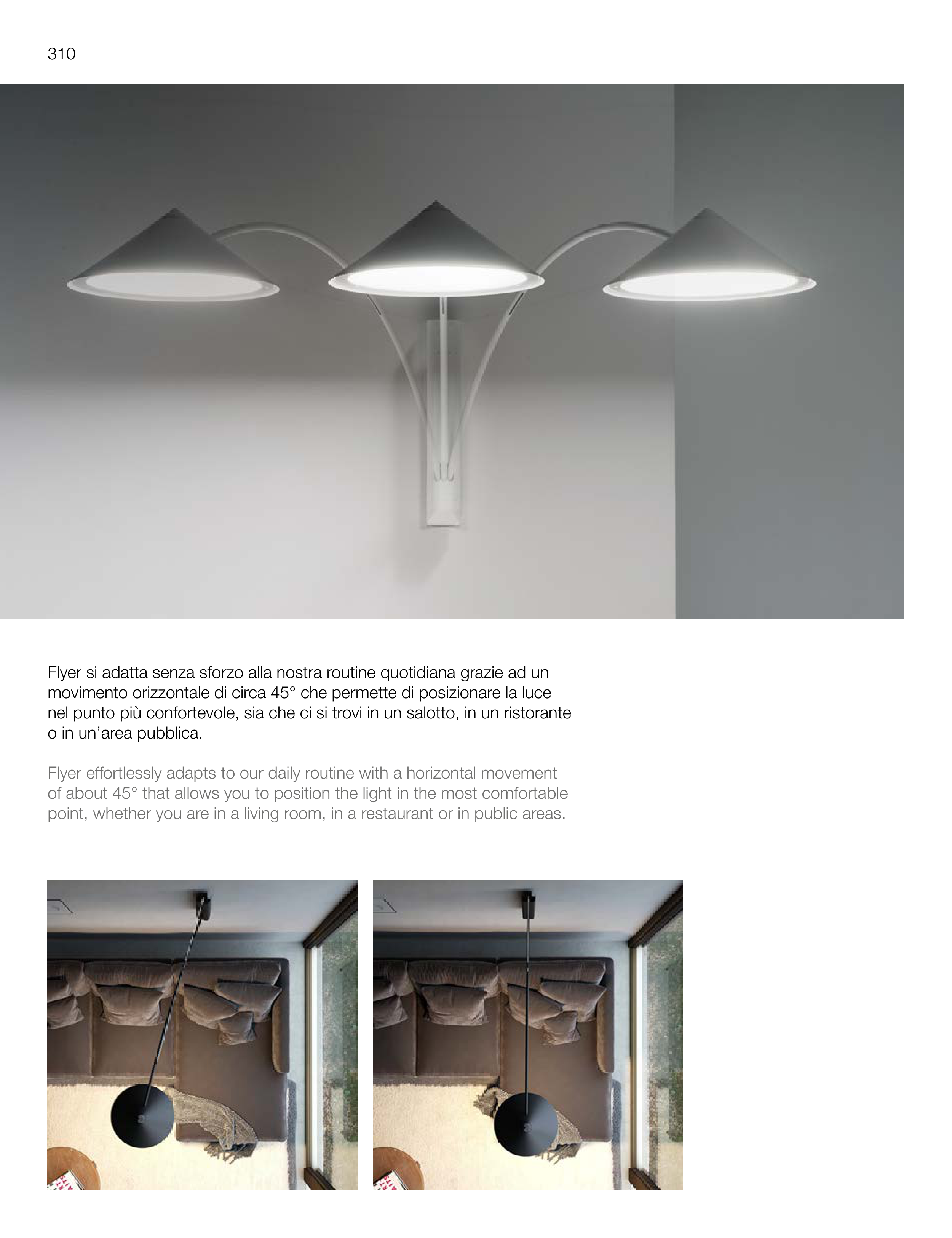 310

Flyer si adatta senza sforzo alla nostra routine quotidiana grazie ad un movimento orizzontale di circa 45° che permette di posizionare la luce nel punto più confortevole, sia che ci si trovi in un salotto, in un ristorante o in un'area pubblica.

Flyer effortlessly adapts to our daily routine with a horizontal movement of about 45° that allows you to position the light in the most comfortable point, whether you are in a living room, in a restaurant or in public areas.